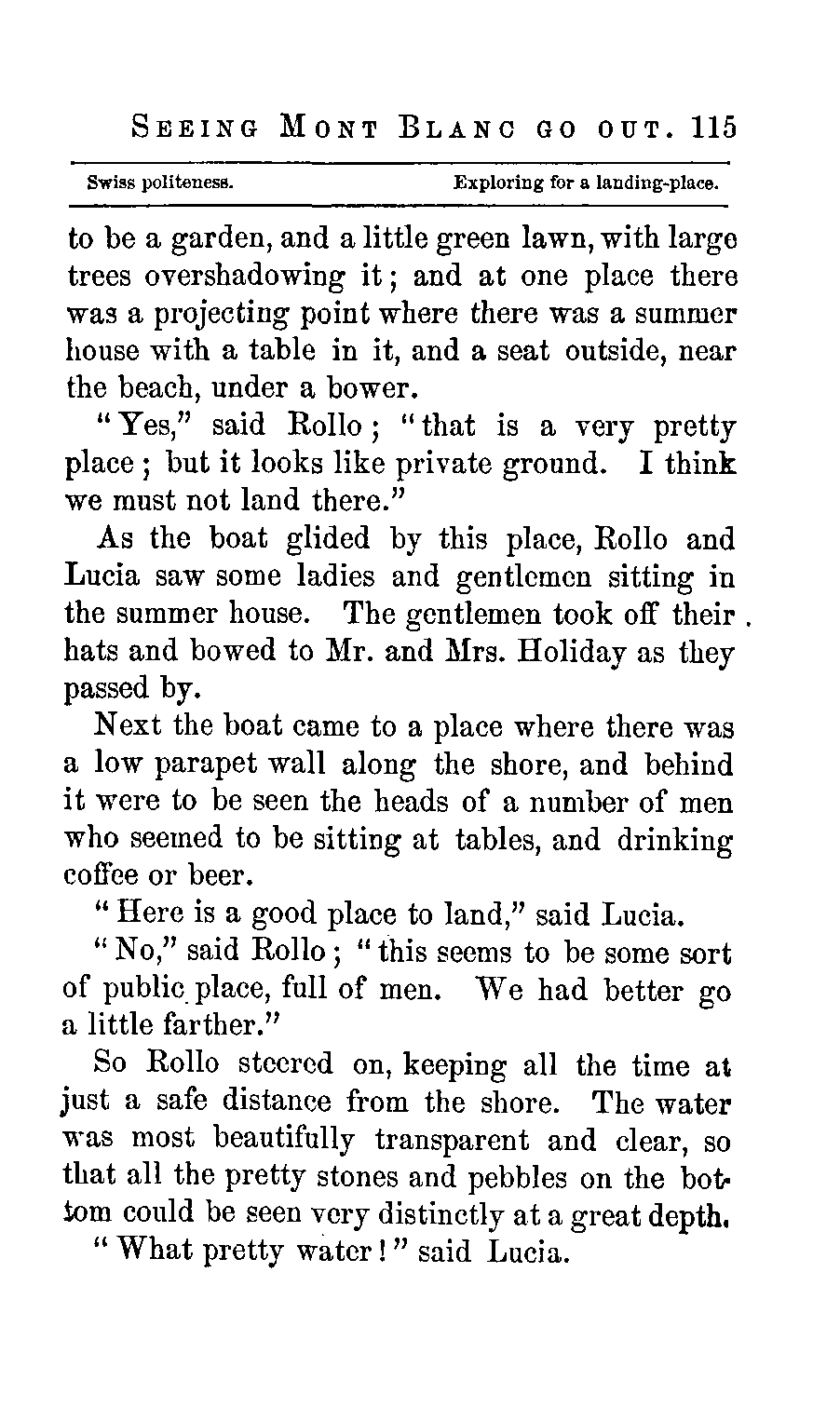 SEEING MONT BLANC GO OUT. 115

Swiss politeness. Exploring for a landing-place.

to be a garden, and a little green lawn, with large trees overshadowing it; and at one place there was a projecting point where there was a summer house with a table in it, and a seat outside, near the beach, under a bower.

"Yes," said Rollo; "that is a very pretty place; but it looks like private ground. I think we must not land there."

As the boat glided by this place, Rollo and Lucia saw some ladies and gentlemen sitting in the summer house. The gentlemen took off their hats and bowed to Mr. and Mrs. Holiday as they passed by.

Next the boat came to a place where there was a low parapet wall along the shore, and behind it were to be seen the heads of a number of men who seemed to be sitting at tables, and drinking coffee or beer.

"Here is a good place to land," said Lucia.

"No," said Rollo; "this seems to be some sort of public place, full of men. We had better go a little farther."

So Rollo steered on, keeping all the time at just a safe distance from the shore. The water was most beautifully transparent and clear, so that all the pretty stones and pebbles on the bottom could be seen very distinctly at a great depth.

"What pretty water!" said Lucia.